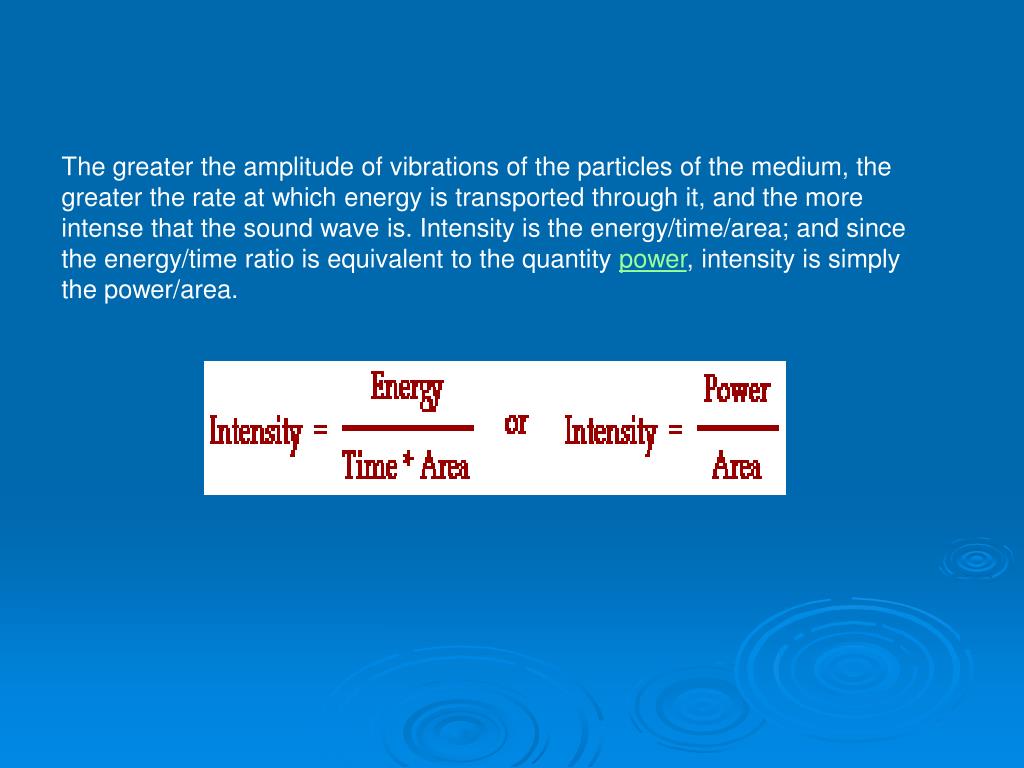 The greater the amplitude of vibrations of the particles of the medium, the greater the rate at which energy is transported through it, and the more intense that the sound wave is. Intensity is the energy/time/area; and since the energy/time ratio is equivalent to the quantity power, intensity is simply the power/area.

$\text{Intensity} = \frac{\text{Energy}}{\text{Time} * \text{Area}}$ or $\text{Intensity} = \frac{\text{Power}}{\text{Area}}$